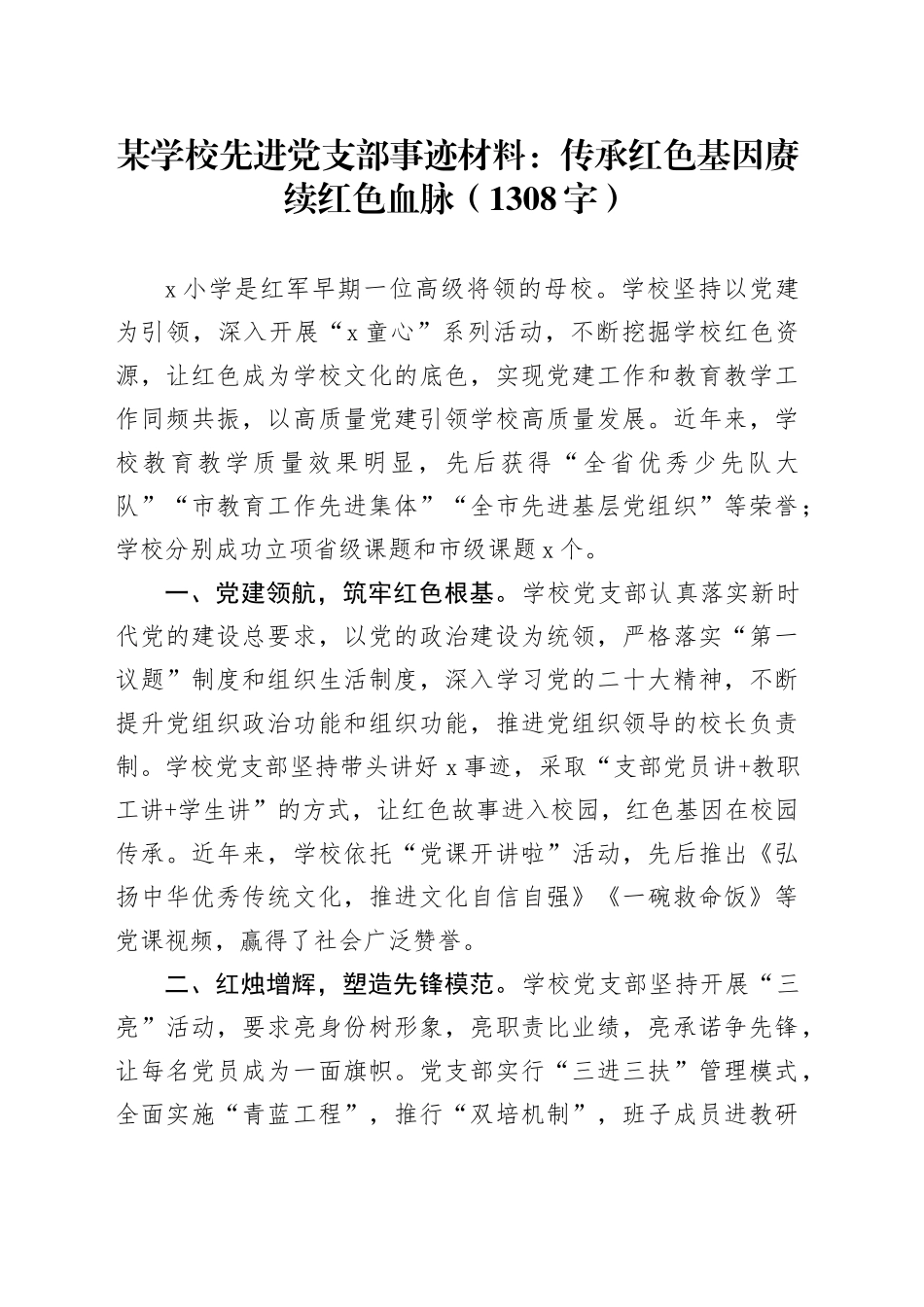 某学校先进党支部事迹材料：传承红色基因赓续红色血脉（1308字）

x小学是红军早期一位高级将领的母校。学校坚持以党建为引领，深入开展“x童心”系列活动，不断挖掘学校红色资源，让红色成为学校文化的底色，实现党建工作和教育教学工作同频共振，以高质量党建引领学校高质量发展。近年来，学校教育教学质量效果明显，先后获得“全省优秀少先队大队”“市教育工作先进集体”“全市先进基层党组织”等荣誉；学校分别成功立项省级课题和市级课题x个。

一、党建领航，筑牢红色根基。学校党支部认真落实新时代党的建设总要求，以党的政治建设为统领，严格落实“第一议题”制度和组织生活制度，深入学习党的二十大精神，不断提升党组织政治功能和组织功能，推进党组织领导的校长负责制。学校党支部坚持带头讲好x事迹，采取“支部党员讲+教职工讲+学生讲”的方式，让红色故事进入校园，红色基因在校园传承。近年来，学校依托“党课开讲啦”活动，先后推出《弘扬中华优秀传统文化，推进文化自信自强》《一碗救命饭》等党课视频，赢得了社会广泛赞誉。

二、红烛增辉，塑造先锋模范。学校党支部坚持开展“三亮”活动，要求亮身份树形象，亮职责比业绩，亮承诺争先锋，让每名党员成为一面旗帜。党支部实行“三进三扶”管理模式，全面实施“青蓝工程”，推行“双培机制”，班子成员进教研